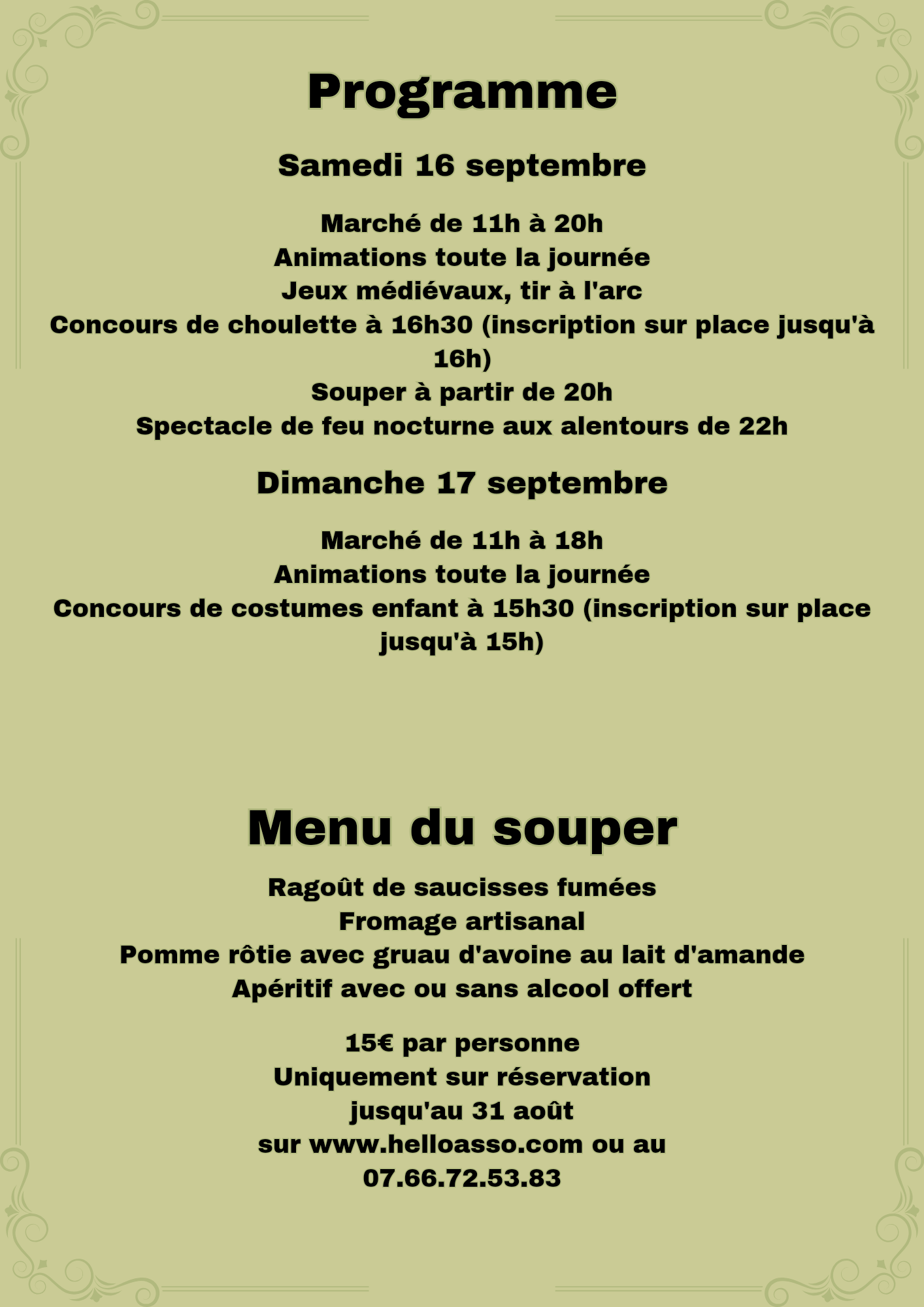 Programme

Samedi 16 septembre

Marché de 11h à 20h
Animations toute la journée
Jeux médiévaux, tir à l'arc
Concours de choulette à 16h30 (inscription sur place jusqu'à 16h)
Souper à partir de 20h
Spectacle de feu nocturne aux alentours de 22h

Dimanche 17 septembre

Marché de 11h à 18h
Animations toute la journée
Concours de costumes enfant à 15h30 (inscription sur place jusqu'à 15h)

Menu du souper

Ragoût de saucisses fumées
Fromage artisanal
Pomme rôtie avec gruau d'avoine au lait d'amande
Apéritif avec ou sans alcool offert

15€ par personne
Uniquement sur réservation
jusqu'au 31 août
sur www.helloasso.com ou au
07.66.72.53.83